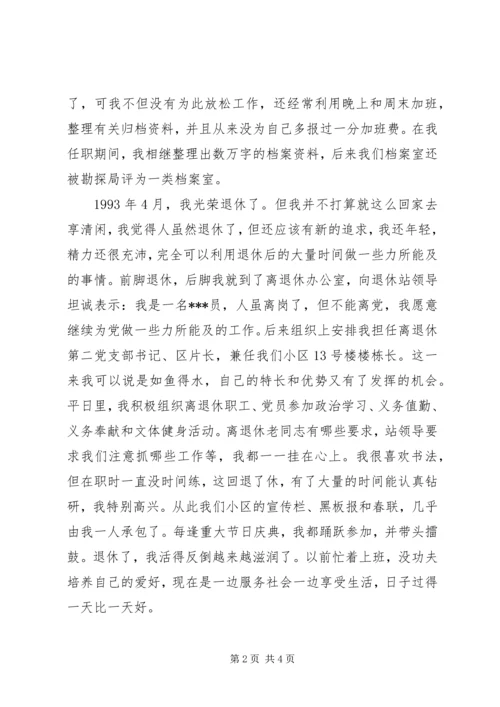 了，可我不但没有为此放松工作，还经常利用晚上和周末加班，整理有关归档资料，并且从来没为自己多报过一分加班费。在我任职期间，我相继整理出数万字的档案资料，后来我们档案室还被勘探局评为一类档案室。

1993 年 4 月，我光荣退休了。但我并不打算就这么回家去享清闲，我觉得人虽然退休了，但还应该有新的追求，我还年轻，精力还很充沛，完全可以利用退休后的大量时间做一些力所能及的事情。前脚退休，后脚我就到了离退休办公室，向退休站领导坦诚表示：我是一名***员，人虽离岗了，但不能离党，我愿意继续为党做一些力所能及的工作。后来组织上安排我担任离退休第二党支部书记、区片长，兼任我们小区 13 号楼楼栋长。这一来我可以说是如鱼得水，自己的特长和优势又有了发挥的机会。平日里，我积极组织离退休职工、党员参加政治学习、义务值勤、义务奉献和文体健身活动。离退休老同志有哪些要求，站领导要求我们注意抓哪些工作等，我都一一挂在心上。我很喜欢书法，但在职时一直没时间练，这回退了休，有了大量的时间能认真钻研，我特别高兴。从此我们小区的宣传栏、黑板报和春联，几乎由我一人承包了。每逢重大节日庆典，我都踊跃参加，并带头擂鼓。退休了，我活得反倒越来越滋润了。以前忙着上班，没功夫培养自己的爱好，现在是一边服务社会一边享受生活，日子过得一天比一天好。

第 2 页 共 4 页